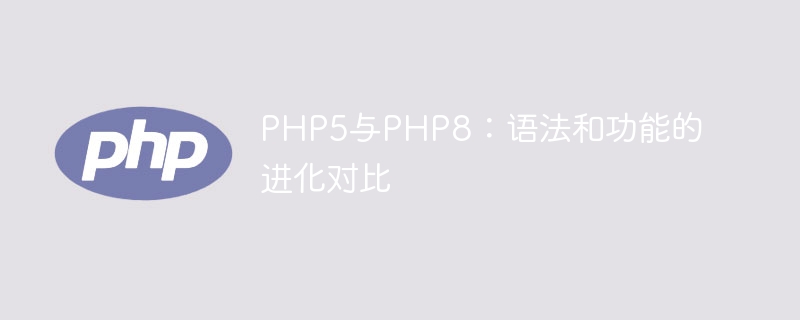 php

PHP5与PHP8：语法和功能的进化对比